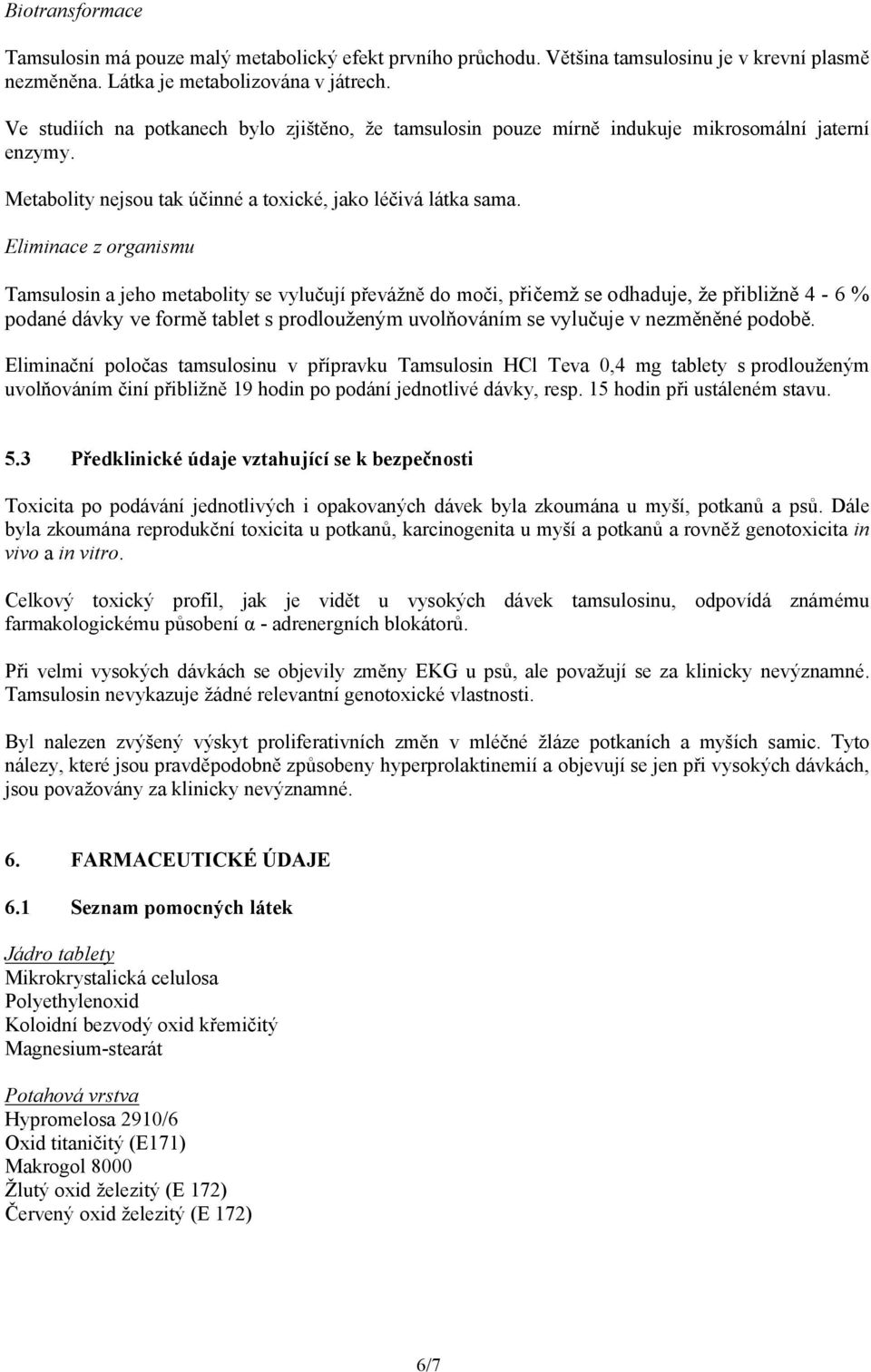 Biotransformace

Tamsulosin má pouze malý metabolický efekt prvního průchodu. Většina tamsulosinu je v krevní plasmě nezměněna. Látka je metabolizována v játrech.

Ve studiích na potkanech bylo zjištěno, že tamsulosin pouze mírně indukuje mikrosomální jaterní enzymy.

Metabolity nejsou tak účinné a toxické, jako léčivá látka sama.

Eliminace z organismu

Tamsulosin a jeho metabolity se vylučují převážně do moči, přičemž se odhaduje, že přibližně 4 - 6 % podané dávky ve formě tablet s prodlouženým uvolňováním se vylučuje v nezměněné podobě.

Eliminační poločas tamsulosinu v přípravku Tamsulosin HCl Teva 0,4 mg tablety s prodlouženým uvolňováním činí přibližně 19 hodin po podání jednotlivé dávky, resp. 15 hodin při ustáleném stavu.

5.3 Předklinické údaje vztahující se k bezpečnosti

Toxicita po podávání jednotlivých i opakovaných dávek byla zkoumána u myší, potkanů a psů. Dále byla zkoumána reprodukční toxicita u potkanů, karcinogenita u myší a potkanů a rovněž genotoxicita in vivo a in vitro.

Celkový toxický profil, jak je vidět u vysokých dávek tamsulosinu, odpovídá známému farmakologickému působení α - adrenergních blokátorů.

Při velmi vysokých dávkách se objevily změny EKG u psů, ale považují se za klinicky nevýznamné. Tamsulosin nevykazuje žádné relevantní genotoxické vlastnosti.

Byl nalezen zvýšený výskyt proliferativních změn v mléčné žláze potkaních a myších samic. Tyto nálezy, které jsou pravděpodobně způsobeny hyperprolaktinemií a objevují se jen při vysokých dávkách, jsou považovány za klinicky nevýznamné.

6. FARMACEUTICKÉ ÚDAJE

6.1 Seznam pomocných látek

Jádro tablety
Mikrokrystalická celulosa
Polyethylenoxid
Koloidní bezvodý oxid křemičitý
Magnesium-stearát

Potahová vrstva
Hypromelosa 2910/6
Oxid titaničitý (E171)
Makrogol 8000
Žlutý oxid železitý (E 172)
Červený oxid železitý (E 172)

6/7